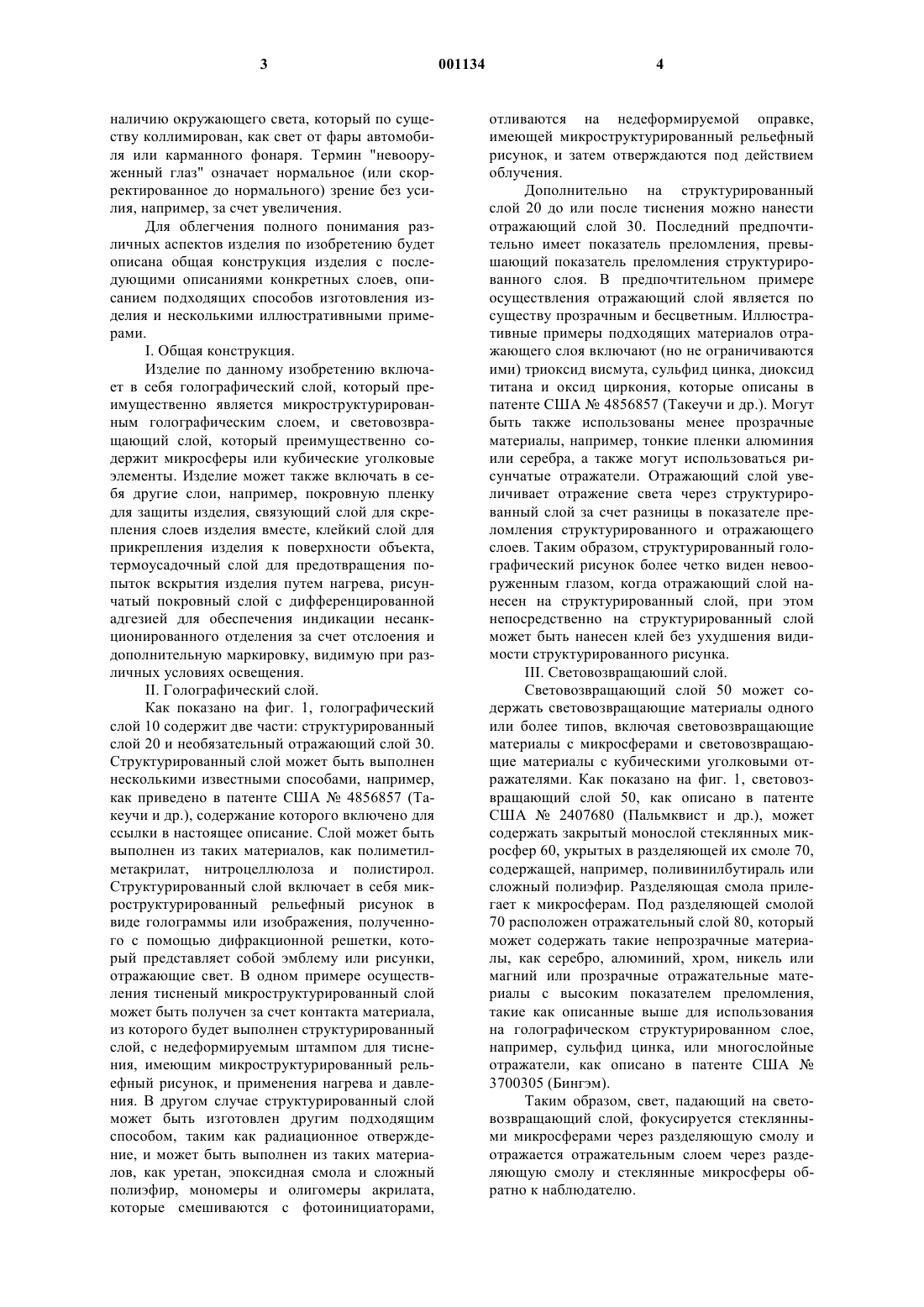 3 001134 4

наличию окружающего света, который по существу коллимирован, как свет от фары автомобиля или карманного фонаря. Термин "невооруженный глаз" означает нормальное (или скорректированное до нормального) зрение без усилия, например, за счет увеличения.

Для облегчения полного понимания различных аспектов изделия по изобретению будет описана общая конструкция изделия с последующими описаниями конкретных слоев, описанием подходящих способов изготовления изделия и несколькими иллюстративными примерами.

I. Общая конструкция.

Изделие по данному изобретению включает в себя голографический слой, который преимущественно является микроструктурированным голографическим слоем, и световозвращающий слой, который преимущественно содержит микросферы или кубические уголковые элементы. Изделие может также включать в себя другие слои, например, покровную пленку для защиты изделия, связующий слой для скрепления слоев изделия вместе, клейкий слой для прикрепления изделия к поверхности объекта, термоусадочный слой для предотвращения попыток вскрытия изделия путем нагрева, рисунчатый покровный слой с дифференцированной адгезией для обеспечения индикации несанкционированного отделения за счет отслоения и дополнительную маркировку, видимую при различных условиях освещения.

II. Голографический слой.

Как показано на фиг. 1, голографический слой 10 содержит две части: структурированный слой 20 и необязательный отражающий слой 30. Структурированный слой может быть выполнен несколькими известными способами, например, как приведено в патенте США № 4856857 (Такеучи и др.), содержание которого включено для ссылки в настоящее описание. Слой может быть выполнен из таких материалов, как полиметилметакрилат, нитроцеллюлоза и полистирол. Структурированный слой включает в себя микроструктурированный рельефный рисунок в виде голограммы или изображения, полученного с помощью дифракционной решетки, который представляет собой эмблему или рисунки, отражающие свет. В одном примере осуществления тисненый микроструктурированный слой может быть получен за счет контакта материала, из которого будет выполнен структурированный слой, с недеформируемым штампом для тиснения, имеющим микроструктурированный рельефный рисунок, и применения нагрева и давления. В другом случае структурированный слой может быть изготовлен другим подходящим способом, таким как радиационное отверждение, и может быть выполнен из таких материалов, как уретан, эпоксидная смола и сложный полиэфир, мономеры и олигомеры акрилата, которые смешиваются с фотоинициаторами, отливаются на недеформируемой оправке, имеющей микроструктурированный рельефный рисунок, и затем отверждаются под действием облучения.

Дополнительно на структурированный слой 20 до или после тиснения можно нанести отражающий слой 30. Последний предпочтительно имеет показатель преломления, превышающий показатель преломления структурированного слоя. В предпочтительном примере осуществления отражающий слой является по существу прозрачным и бесцветным. Иллюстративные примеры подходящих материалов отражающего слоя включают (но не ограничиваются ими) триоксид висмута, сульфид цинка, диоксид титана и оксид циркония, которые описаны в патенте США № 4856857 (Такеучи и др.). Могут быть также использованы менее прозрачные материалы, например, тонкие пленки алюминия или серебра, а также могут использоваться рисунчатые отражатели. Отражающий слой увеличивает отражение света через структурированный слой за счет разницы в показателе преломления структурированного и отражающего слоев. Таким образом, структурированный голографический рисунок более четко виден невооруженным глазом, когда отражающий слой нанесен на структурированный слой, при этом непосредственно на структурированный слой может быть нанесен клей без ухудшения видимости структурированного рисунка.

III. Световозвращаюший слой.

Световозвращающий слой 50 может содержать световозвращающие материалы одного или более типов, включая световозвращающие материалы с микросферами и световозвращающие материалы с кубическими уголковыми отражателями. Как показано на фиг. 1, световозвращающий слой 50, как описано в патенте США № 2407680 (Пальмквист и др.), может содержать закрытый монослой стеклянных микросфер 60, укрытых в разделяющей их смоле 70, содержащей, например, поливинилбутираль или сложный полиэфир. Разделяющая смола прилегает к микросферам. Под разделяющей смолой 70 расположен отражательный слой 80, который может содержать такие непрозрачные материалы, как серебро, алюминий, хром, никель или магний или прозрачные отражательные материалы с высоким показателем преломления, такие как описанные выше для использования на голографическом структурированном слое, например, сульфид цинка, или многослойные отражатели, как описано в патенте США № 3700305 (Бингэм).

Таким образом, свет, падающий на световозвращающий слой, фокусируется стеклянными микросферами через разделяющую смолу и отражается отражательным слоем через разделяющую смолу и стеклянные микросферы обратно к наблюдателю.